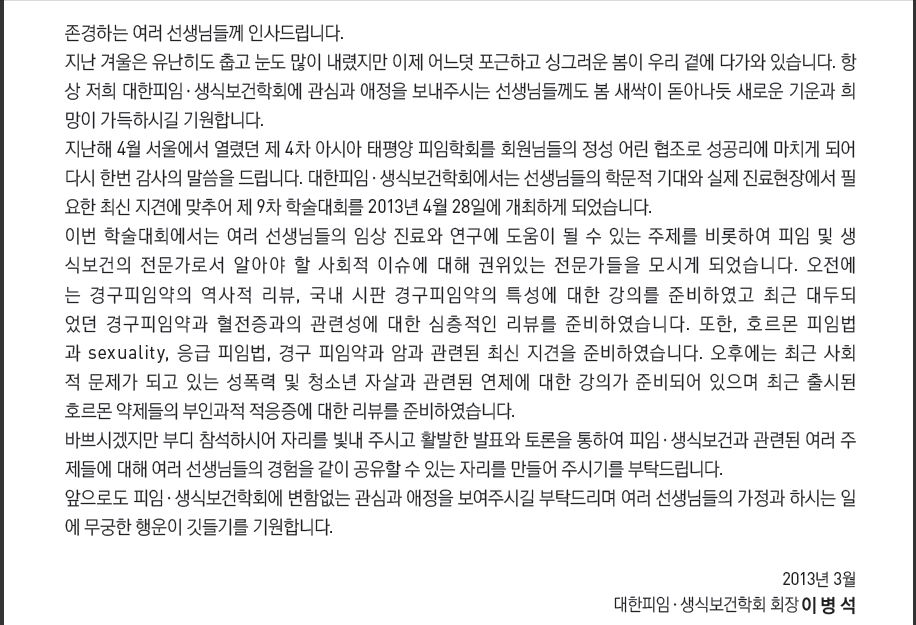 존경하는 여러 선생님들께 인사드립니다.
지난 겨울은 유난히도 춥고 눈도 많이 내렸지만 이제 어느덧 포근하고 싱그러운 봄이 우리 곁에 다가와 있습니다. 항상 저희 대한피임·생식보건학회에 관심과 애정을 보내주시는 선생님들께도 봄 새싹이 돋아나듯 새로운 기운과 희망이 가득하시길 기원합니다.
지난해 4월 서울에서 열렸던 제 4차 아시아 태평양 피임학회를 회원님들의 정성 어린 협조로 성공리에 마치게 되어 다시 한번 감사의 말씀을 드립니다. 대한피임·생식보건학회에서는 선생님들의 학문적 기대와 실제 진료현장에서 필요한 최신 지견에 맞추어 제 9차 학술대회를 2013년 4월 28일에 개최하게 되었습니다.
이번 학술대회에서는 여러 선생님들의 임상 진료와 연구에 도움이 될 수 있는 주제를 비롯하여 피임 및 생식보건의 전문가로서 알아야 할 사회적 이슈에 대해 권위있는 전문가들을 모시게 되었습니다. 오전에는 경구피임약의 역사적 리뷰, 국내 시판 경구피임약의 특성에 대한 강의를 준비하였고 최근 대두되었던 경구피임약과 혈전증과의 관련성에 대한 심층적인 리뷰를 준비하였습니다. 또한, 호르몬 피임법과 sexuality, 응급 피임법, 경구 피임약과 암과 관련된 최신 지견을 준비하였습니다. 오후에는 최근 사회적 문제가 되고 있는 성폭력 및 청소년 자살과 관련된 연제에 대한 강의가 준비되어 있으며 최근 출시된 호르몬 약제들의 부인과적 적응증에 대한 리뷰를 준비하였습니다.
바쁘시겠지만 부디 참석하시어 자리를 빛내 주시고 활발한 발표와 토론을 통하여 피임·생식보건과 관련된 여러 주제들에 대해 여러 선생님들의 경험을 같이 공유할 수 있는 자리를 만들어 주시기를 부탁드립니다.
앞으로도 피임·생식보건학회에 변함없는 관심과 애정을 보여주시길 부탁드리며 여러 선생님들의 가정과 하시는 일에 무궁한 행운이 깃들기를 기원합니다.

2013년 3월
대한피임·생식보건학회 회장 이 병 석